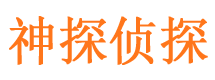 神探侦探